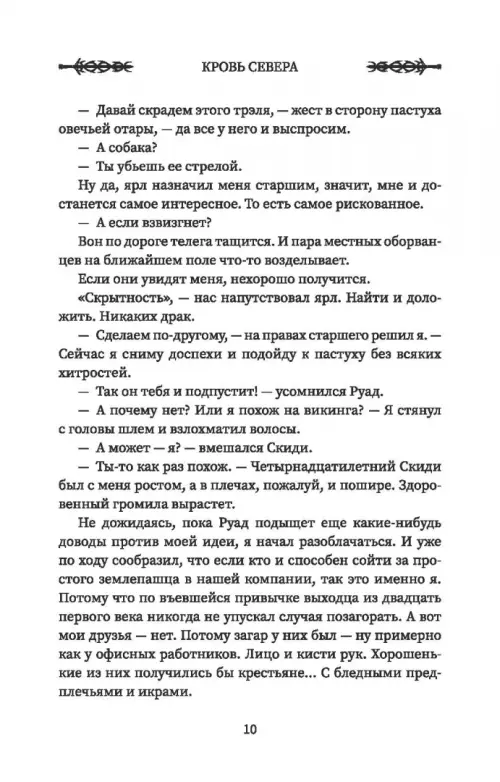 КРОВЬ СЕВЕРА

— Давай скрадем этого трэля, — жест в сторону пастуха овечьей отары, — да все у него и выспросим.

— А собака?

— Ты убьешь ее стрелой.

Ну да, ярл назначил меня старшим, значит, мне и достанется самое интересное. То есть самое рискованное.

— А если взвизгнет?

Вон по дороге телега тащится. И пара местных оборванцев на ближайшем поле что-то возделывает.

Если они увидят меня, нехорошо получится.

«Скрытность», — нас напутствовал ярл. Найти и доложить. Никаких драк.

— Сделаем по-другому, — на правах старшего решил я. — Сейчас я сниму доспехи и подойду к пастуху без всяких хитростей.

— Так он тебя и подпустит! — усомнился Руад.

— А почему нет? Или я похож на викинга? — Я стянул с головы шлем и взлохматил волосы.

— А может — я? — вмешался Скиди.

— Ты-то как раз похож. — Четырнадцатилетний Скиди был с меня ростом, а в плечах, пожалуй, и пошире. Здоровенный громила вырастет.

Не дожидаясь, пока Руад подыщет еще какие-нибудь доводы против моей идеи, я начал разоблачаться. И уже по ходу сообразил, что если кто и способен сойти за простого землепашца в нашей компании, так это именно я. Потому что по въевшейся привычке выходца из двадцать первого века никогда не упускал случая позагорать. А вот мои друзья — нет. Потому загар у них был — ну примерно как у офисных работников. Лицо и кисти рук. Хорошенькие из них получились бы крестьяне... С бледными предплечьями и икрами.

10